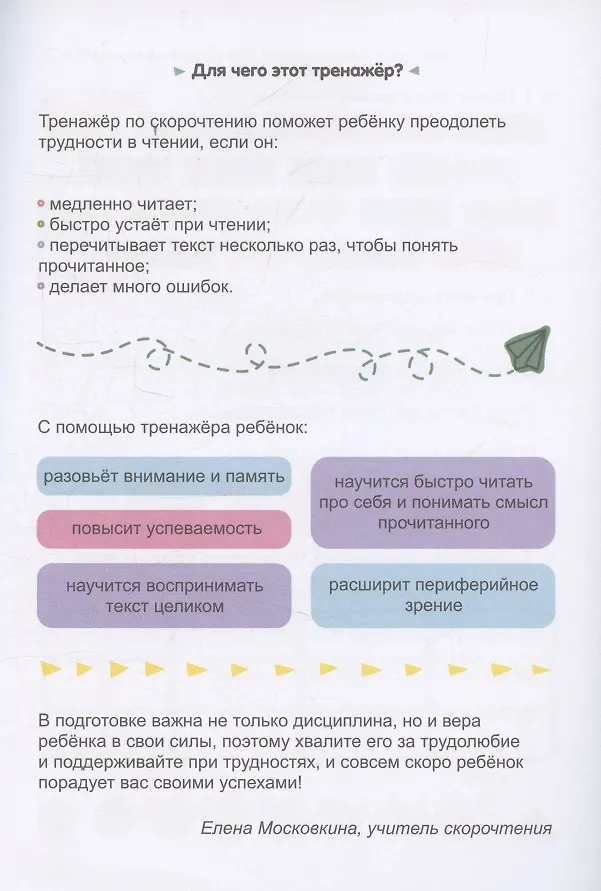 Для чего этот тренажёр?

Тренажёр по скорочтению поможет ребёнку преодолеть трудности в чтении, если он:

медленно читает;
быстро устаёт при чтении;
перечитывает текст несколько раз, чтобы понять прочитанное;
делает много ошибок.

С помощью тренажёра ребёнок:

разовьёт внимание и память

повысит успеваемость

научится воспринимать текст целиком

научится быстро читать про себя и понимать смысл прочитанного

расширит периферийное зрение

В подготовке важна не только дисциплина, но и вера ребёнка в свои силы, поэтому хвалите его за трудолюбие и поддерживайте при трудностях, и совсем скоро ребёнок порадует вас своими успехами!

Елена Московкина, учитель скорочтения